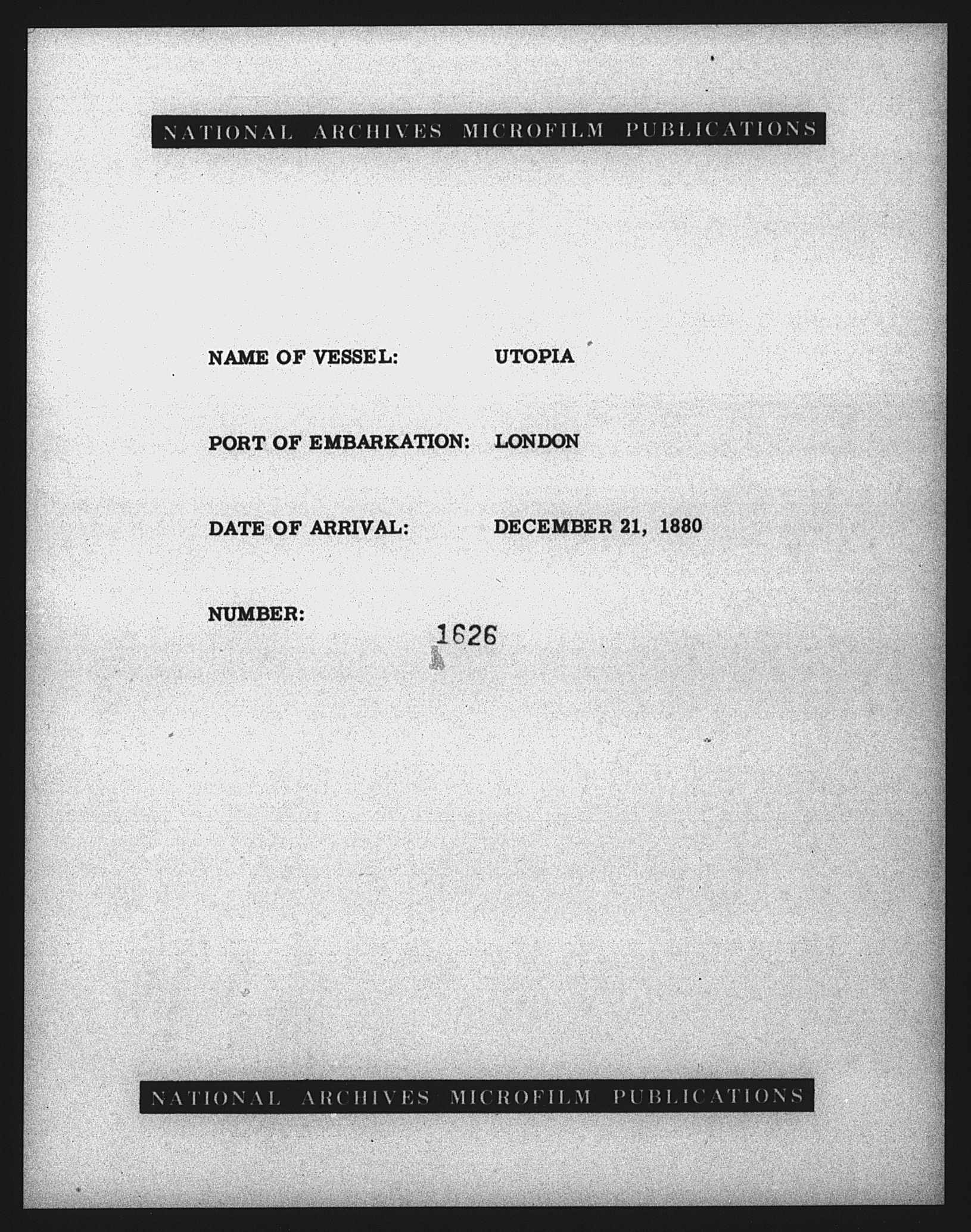 NATIONAL ARCHIVES MICROFILM PUBLICATIONS

NAME OF VESSEL: UTOPIA

PORT OF EMBARKATION: LONDON

DATE OF ARRIVAL: DECEMBER 21, 1880

NUMBER: 1626

NATIONAL ARCHIVES MICROFILM PUBLICATIONS